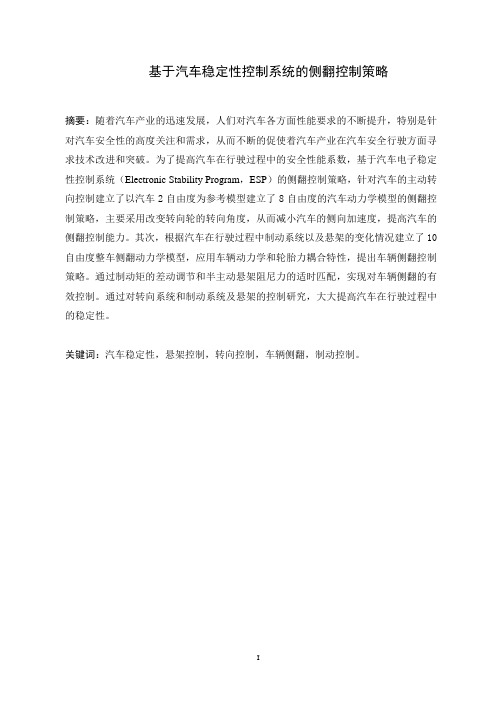 基于汽车稳定性控制系统的侧翻控制策略

摘要：随着汽车产业的迅速发展，人们对汽车各方面性能要求的不断提升，特别是针对汽车安全性的高度关注和需求，从而不断的促使着汽车产业在汽车安全行驶方面寻求技术改进和突破。为了提高汽车在行驶过程中的安全性能系数，基于汽车电子稳定性控制系统（Electronic Stability Program，ESP）的侧翻控制策略，针对汽车的主动转向控制建立了以汽车 2 自由度为参考模型建立了 8 自由度的汽车动力学模型的侧翻控制策略，主要采用改变转向轮的转向角度，从而减小汽车的侧向加速度，提高汽车的侧翻控制能力。其次，根据汽车在行驶过程中制动系统以及悬架的变化情况建立了 10 自由度整车侧翻动力学模型，应用车辆动力学和轮胎力耦合特性，提出车辆侧翻控制策略。通过制动矩的差动调节和半主动悬架阻尼力的适时匹配，实现对车辆侧翻的有效控制。通过对转向系统和制动系统及悬架的控制研究，大大提高汽车在行驶过程中的稳定性。

关键词：汽车稳定性，悬架控制，转向控制，车辆侧翻，制动控制。

I